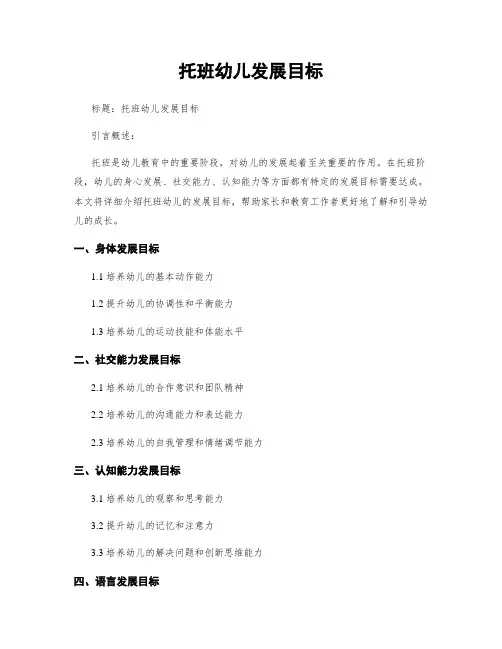 托班幼儿发展目标

标题：托班幼儿发展目标

引言概述：

托班是幼儿教育中的重要阶段，对幼儿的发展起着至关重要的作用。在托班阶段，幼儿的身心发展、社交能力、认知能力等方面都有特定的发展目标需要达成。本文将详细介绍托班幼儿的发展目标，帮助家长和教育工作者更好地了解和引导幼儿的成长。

一、身体发展目标

1.1 培养幼儿的基本动作能力

1.2 提升幼儿的协调性和平衡能力

1.3 培养幼儿的运动技能和体能水平

二、社交能力发展目标

2.1 培养幼儿的合作意识和团队精神

2.2 培养幼儿的沟通能力和表达能力

2.3 培养幼儿的自我管理和情绪调节能力

三、认知能力发展目标

3.1 培养幼儿的观察和思考能力

3.2 提升幼儿的记忆和注意力

3.3 培养幼儿的解决问题和创新思维能力

四、语言发展目标